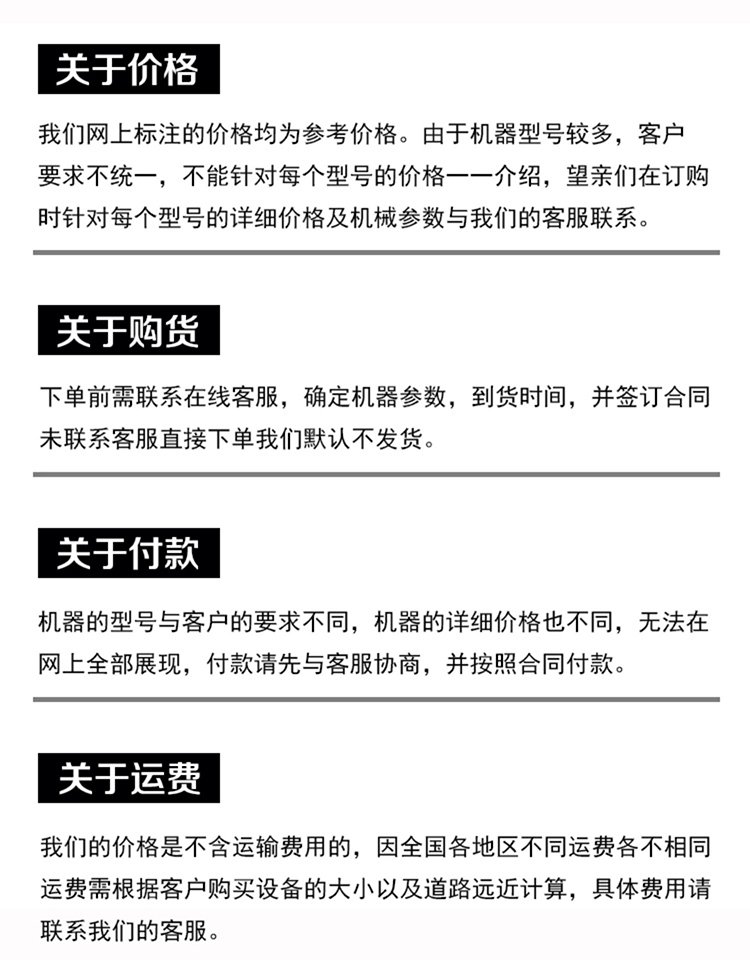 关于价格

我们网上标注的价格均为参考价格。由于机器型号较多，客户要求不统一，不能针对每个型号的价格一一介绍，望亲们在订购时针对每个型号的详细价格及机械参数与我们的客服联系。

关于购货

下单前需联系在线客服，确定机器参数，到货时间，并签订合同未联系客服直接下单我们默认不发货。

关于付款

机器的型号与客户的要求不同，机器的详细价格也不同，无法在网上全部展现，付款请先与客服协商，并按照合同付款。

关于运费

我们的价格是不含运输费用的，因全国各地区不同运费各不相同运费需根据客户购买设备的大小以及道路远近计算，具体费用请联系我们的客服。